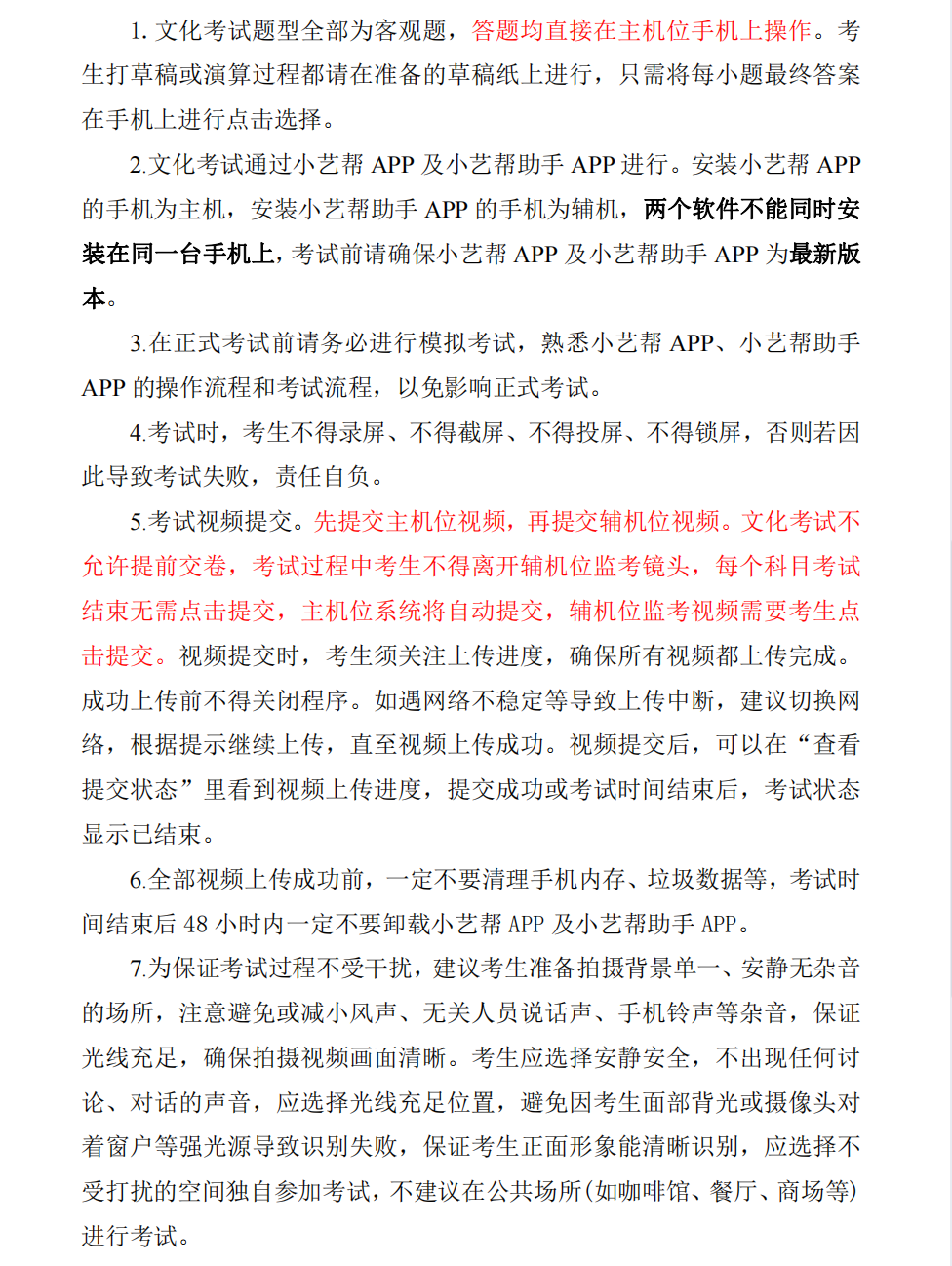 1. 文化考试题型全部为客观题，答题均直接在主机位手机上操作。考生打草稿或演算过程都请在准备的草稿纸上进行，只需将每小题最终答案在手机上进行点击选择。

2.文化考试通过小艺帮 APP 及小艺帮助手 APP 进行。安装小艺帮 APP 的手机为主机，安装小艺帮助手 APP 的手机为辅机，两个软件不能同时安装在同一台手机上，考试前请确保小艺帮 APP 及小艺帮助手 APP 为最新版本。

3.在正式考试前请务必进行模拟考试，熟悉小艺帮 APP、小艺帮助手 APP 的操作流程和考试流程，以免影响正式考试。

4.考试时，考生不得录屏、不得截屏、不得投屏、不得锁屏，否则若因此导致考试失败，责任自负。

5.考试视频提交。先提交主机位视频，再提交辅机位视频。文化考试不允许提前交卷，考试过程中考生不得离开辅机位监考镜头，每个科目考试结束无需点击提交，主机位系统将自动提交，辅机位监考视频需要考生点击提交。视频提交时，考生须关注上传进度，确保所有视频都上传完成。成功上传前不得关闭程序。如遇网络不稳定等导致上传中断，建议切换网络，根据提示继续上传，直至视频上传成功。视频提交后，可以在“查看提交状态”里看到视频上传进度，提交成功或考试时间结束后，考试状态显示已结束。

6.全部视频上传成功前，一定不要清理手机内存、垃圾数据等，考试时间结束后 48 小时内一定不要卸载小艺帮 APP 及小艺帮助手 APP。

7.为保证考试过程不受干扰，建议考生准备拍摄背景单一、安静无杂音的场所，注意避免或减小风声、无关人员说话声、手机铃声等杂音，保证光线充足，确保拍摄视频画面清晰。考生应选择安静安全，不出现任何讨论、对话的声音，应选择光线充足位置，避免因考生面部背光或摄像头对着窗户等强光源导致识别失败，保证考生正面形象能清晰识别，应选择不受打扰的空间独自参加考试，不建议在公共场所(如咖啡馆、餐厅、商场等)进行考试。